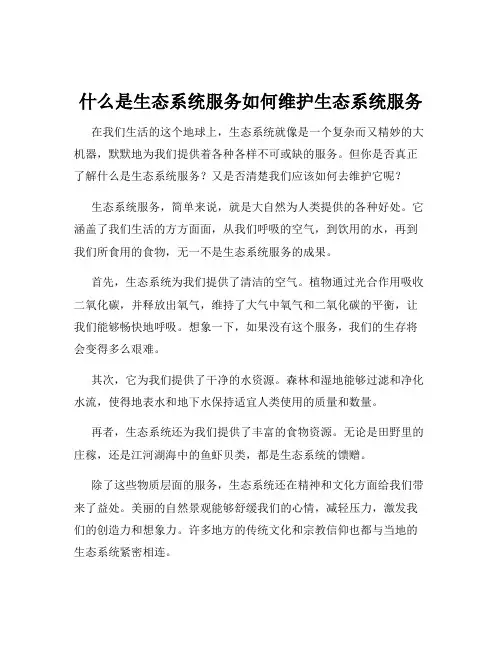 什么是生态系统服务如何维护生态系统服务

在我们生活的这个地球上，生态系统就像是一个复杂而又精妙的大机器，默默地为我们提供着各种各样不可或缺的服务。但你是否真正了解什么是生态系统服务？又是否清楚我们应该如何去维护它呢？

生态系统服务，简单来说，就是大自然为人类提供的各种好处。它涵盖了我们生活的方方面面，从我们呼吸的空气，到饮用的水，再到我们所食用的食物，无一不是生态系统服务的成果。

首先，生态系统为我们提供了清洁的空气。植物通过光合作用吸收二氧化碳，并释放出氧气，维持了大气中氧气和二氧化碳的平衡，让我们能够畅快地呼吸。想象一下，如果没有这个服务，我们的生存将会变得多么艰难。

其次，它为我们提供了干净的水资源。森林和湿地能够过滤和净化水流，使得地表水和地下水保持适宜人类使用的质量和数量。

再者，生态系统还为我们提供了丰富的食物资源。无论是田野里的庄稼，还是江河湖海中的鱼虾贝类，都是生态系统的馈赠。

除了这些物质层面的服务，生态系统还在精神和文化方面给我们带来了益处。美丽的自然景观能够舒缓我们的心情，减轻压力，激发我们的创造力和想象力。许多地方的传统文化和宗教信仰也都与当地的生态系统紧密相连。